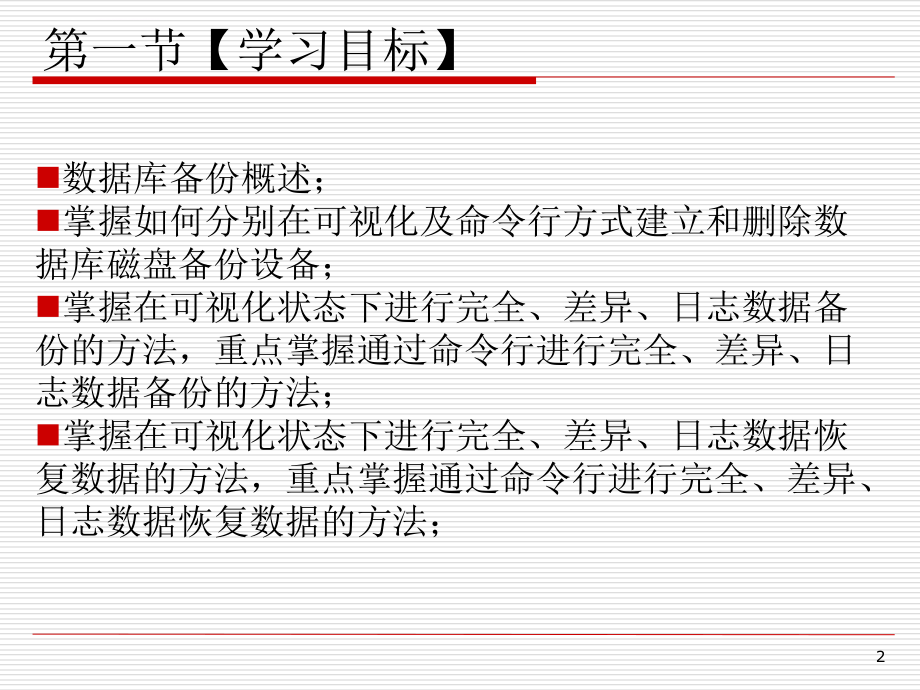 第一节【学习目标】

■数据库备份概述；

■掌握如何分别在可视化及命令行方式建立和删除数据库磁盘备份设备；

■掌握在可视化状态下进行完全、差异、日志数据备份的方法，重点掌握通过命令行进行完全、差异、日志数据备份的方法；

■掌握在可视化状态下进行完全、差异、日志数据恢复数据的方法，重点掌握通过命令行进行完全、差异、日志数据恢复数据的方法；

2